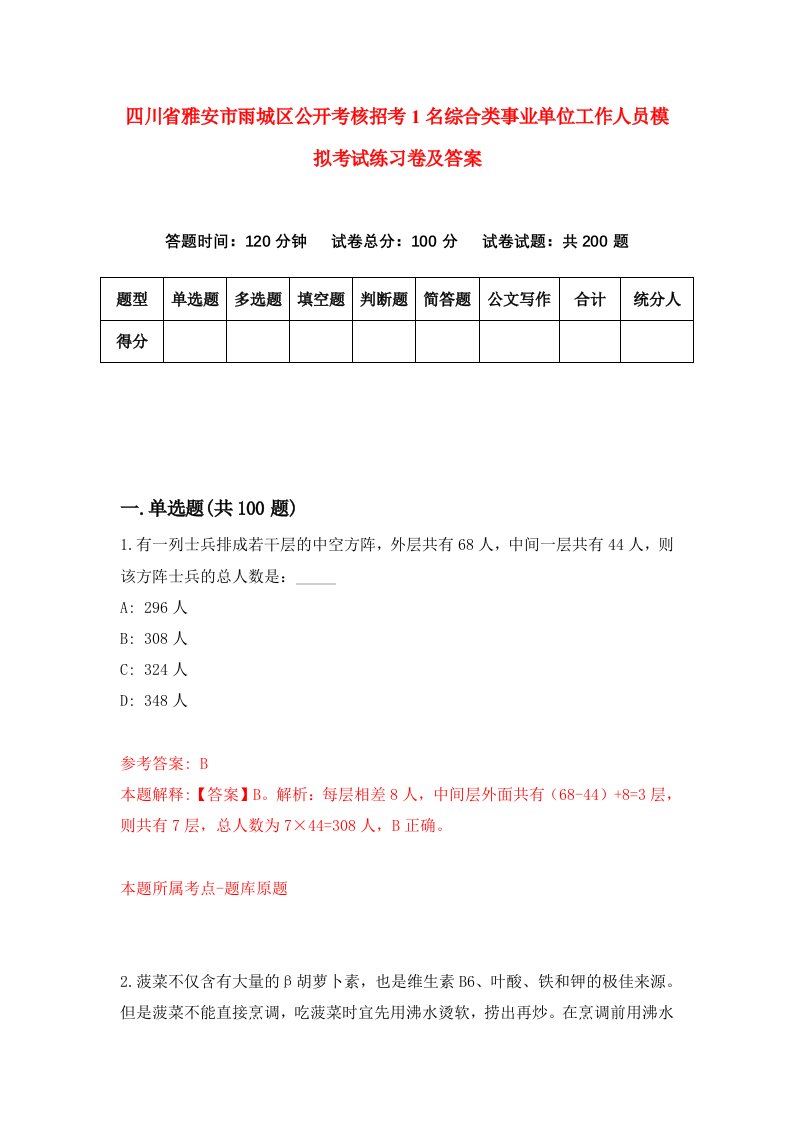 四川省雅安市雨城区公开考核招考1名综合类事业单位工作人员模拟考试练习卷及答案

答题时间：120分钟　试卷总分：100分　试卷试题：共200题

| 题型 | 单选题 | 多选题 | 填空题 | 判断题 | 简答题 | 公文写作 | 合计 | 统分人 |
|---|---|---|---|---|---|---|---|---|
| 得分 | | | | | | | | |

一.单选题(共100题)

1.有一列士兵排成若干层的中空方阵，外层共有68人，中间一层共有44人，则该方阵士兵的总人数是：_____

A: 296人

B: 308人

C: 324人

D: 348人

参考答案: B

本题解释:【答案】B。解析：每层相差8人，中间层外面共有（68-44）+8=3层，则共有7层，总人数为7×44=308人，B正确。

本题所属考点-题库原题

2.菠菜不仅含有大量的β胡萝卜素，也是维生素B6、叶酸、铁和钾的极佳来源。但是菠菜不能直接烹调，吃菠菜时宜先用沸水烫软，捞出再炒。在烹调前用沸水